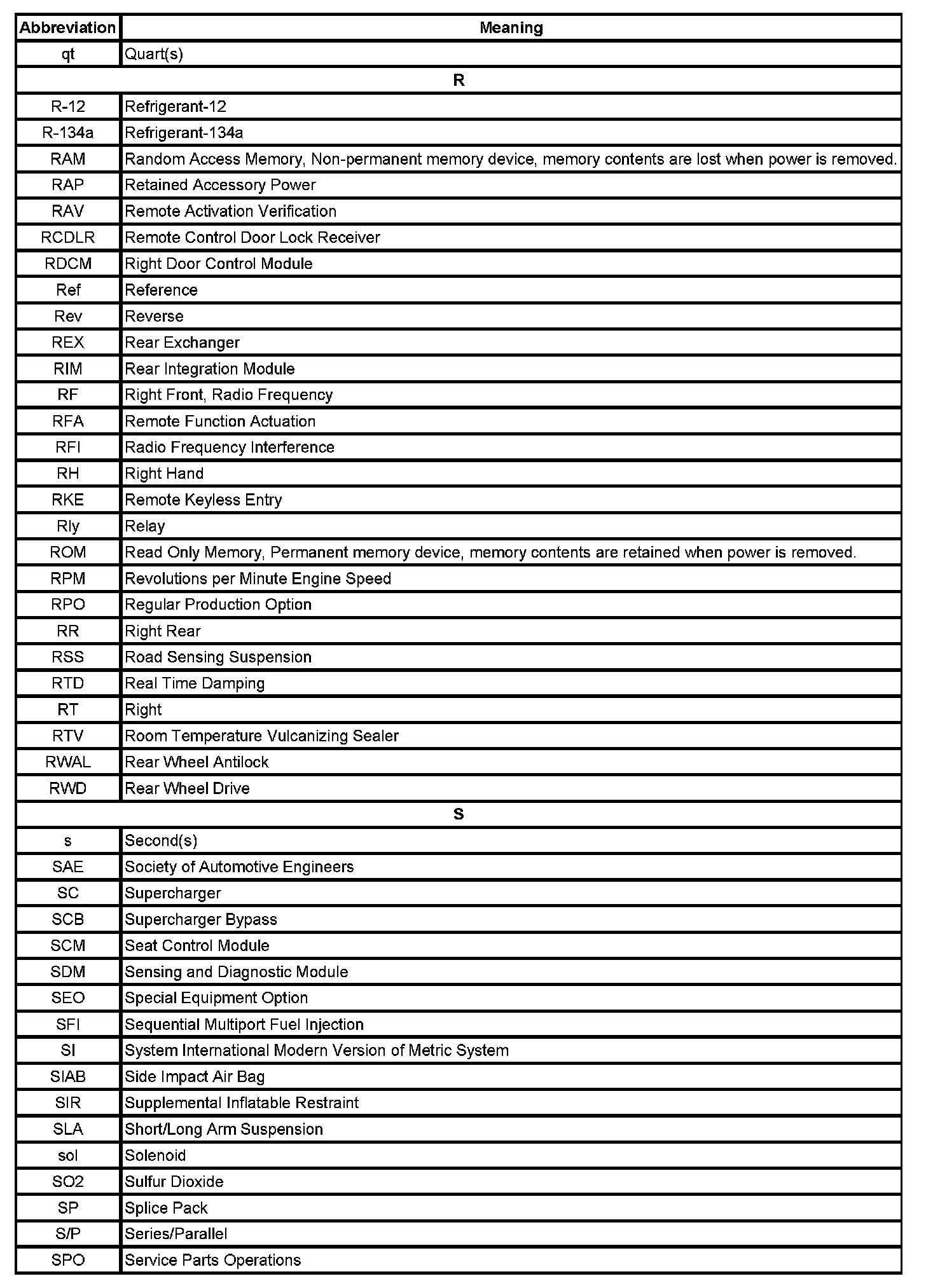 | Abbreviation | Meaning |
|---|---|
| qt | Quart(s) |
| R | |
| R-12 | Refrigerant-12 |
| R-134a | Refrigerant-134a |
| RAM | Random Access Memory, Non-permanent memory device, memory contents are lost when power is removed. |
| RAP | Retained Accessory Power |
| RAV | Remote Activation Verification |
| RCDLR | Remote Control Door Lock Receiver |
| RDCM | Right Door Control Module |
| Ref | Reference |
| Rev | Reverse |
| REX | Rear Exchanger |
| RIM | Rear Integration Module |
| RF | Right Front, Radio Frequency |
| RFA | Remote Function Actuation |
| RFI | Radio Frequency Interference |
| RH | Right Hand |
| RKE | Remote Keyless Entry |
| Rly | Relay |
| ROM | Read Only Memory, Permanent memory device, memory contents are retained when power is removed. |
| RPM | Revolutions per Minute Engine Speed |
| RPO | Regular Production Option |
| RR | Right Rear |
| RSS | Road Sensing Suspension |
| RTD | Real Time Damping |
| RT | Right |
| RTV | Room Temperature Vulcanizing Sealer |
| RWAL | Rear Wheel Antilock |
| RWD | Rear Wheel Drive |
| S | |
| s | Second(s) |
| SAE | Society of Automotive Engineers |
| SC | Supercharger |
| SCB | Supercharger Bypass |
| SCM | Seat Control Module |
| SDM | Sensing and Diagnostic Module |
| SEO | Special Equipment Option |
| SFI | Sequential Multiport Fuel Injection |
| SI | System International Modern Version of Metric System |
| SIAB | Side Impact Air Bag |
| SIR | Supplemental Inflatable Restraint |
| SLA | Short/Long Arm Suspension |
| sol | Solenoid |
| SO2 | Sulfur Dioxide |
| SP | Splice Pack |
| S/P | Series/Parallel |
| SPO | Service Parts Operations |